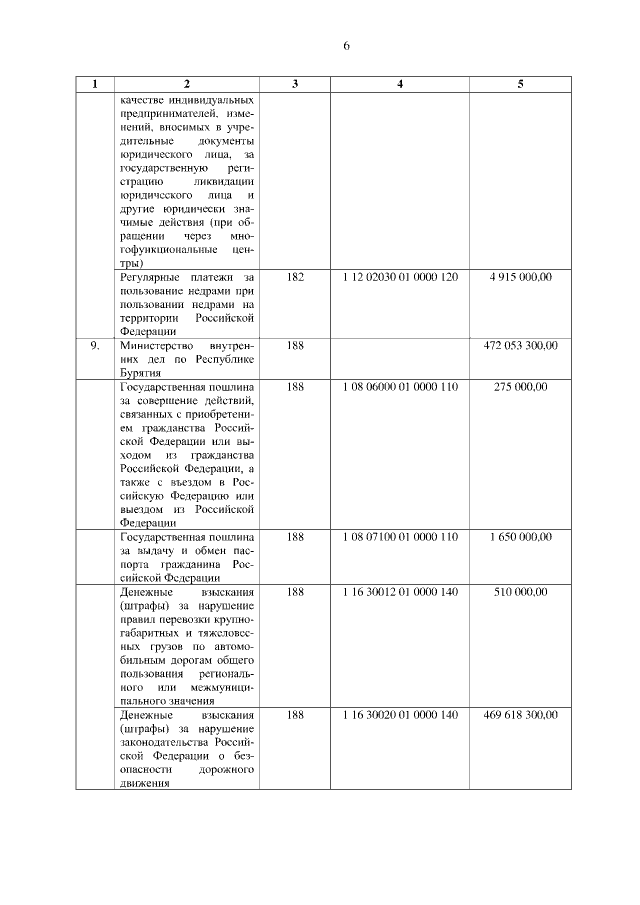 6

| 1 | 2 | 3 | 4 | 5 |
|---|---|---|---|---|
| | качестве индивидуальных предпринимателей, изменений, вносимых в учредительные документы юридического лица, за государственную регистрацию ликвидации юридического лица и другие юридически значимые действия (при обращении через многофункциональные центры) | | | |
| | Регулярные платежи за пользование недрами при пользовании недрами на территории Российской Федерации | 182 | 1 12 02030 01 0000 120 | 4 915 000,00 |
| 9. | Министерство внутренних дел по Республике Бурятия | 188 | | 472 053 300,00 |
| | Государственная пошлина за совершение действий, связанных с приобретением гражданства Российской Федерации или выходом из гражданства Российской Федерации, а также с въездом в Российскую Федерацию или выездом из Российской Федерации | 188 | 1 08 06000 01 0000 110 | 275 000,00 |
| | Государственная пошлина за выдачу и обмен паспорта гражданина Российской Федерации | 188 | 1 08 07100 01 0000 110 | 1 650 000,00 |
| | Денежные взыскания (штрафы) за нарушение правил перевозки крупногабаритных и тяжеловесных грузов по автомобильным дорогам общего пользования регионального или межмуниципального значения | 188 | 1 16 30012 01 0000 140 | 510 000,00 |
| | Денежные взыскания (штрафы) за нарушение законодательства Российской Федерации о безопасности дорожного движения | 188 | 1 16 30020 01 0000 140 | 469 618 300,00 |